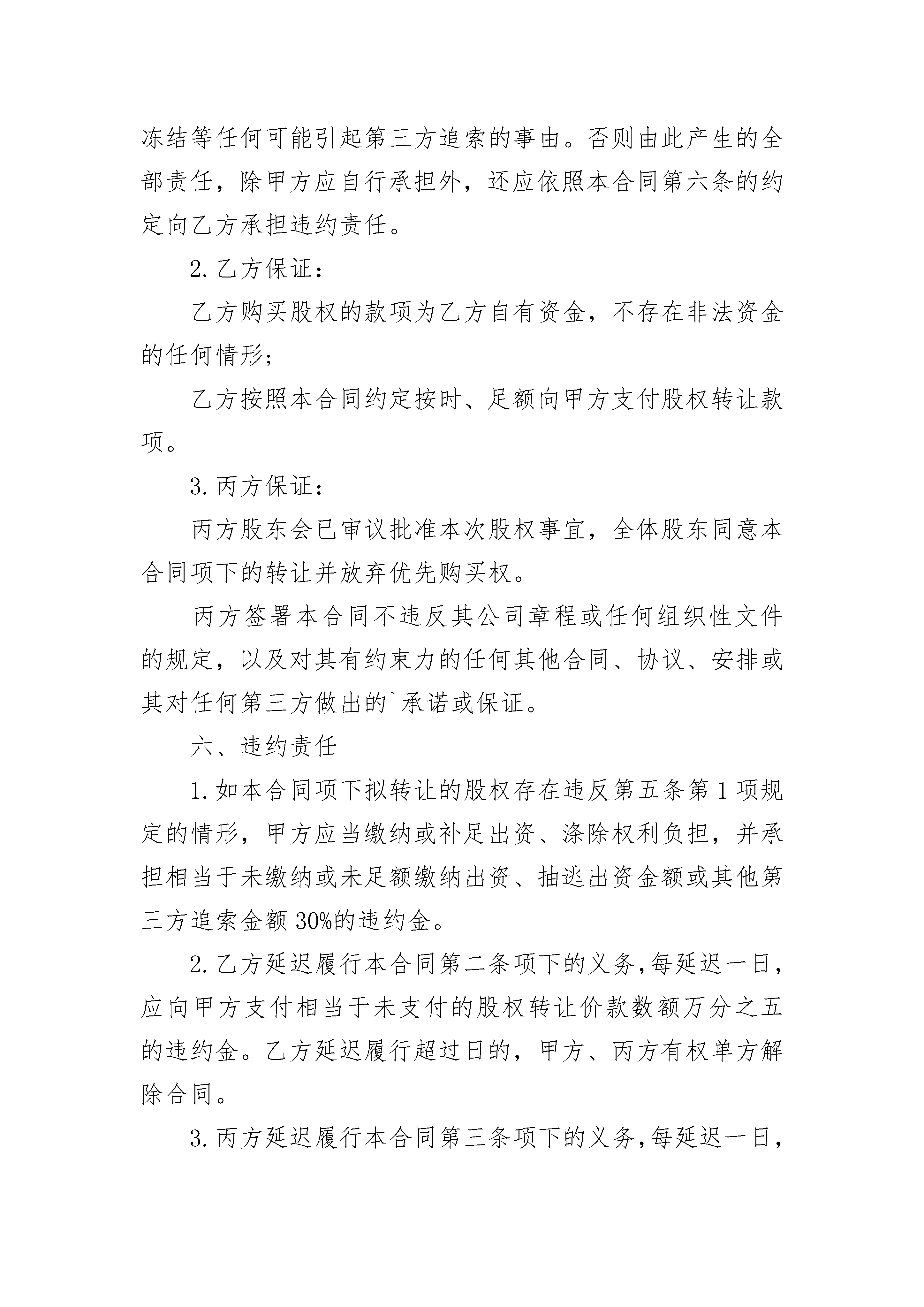 冻结等任何可能引起第三方追索的事由。否则由此产生的全部责任，除甲方应自行承担外，还应依照本合同第六条的约定向乙方承担违约责任。

2. 乙方保证：

乙方购买股权的款项为乙方自有资金，不存在非法资金的任何情形；

乙方按照本合同约定按时、足额向甲方支付股权转让款项。

3. 丙方保证：

丙方股东会已审议批准本次股权事宜，全体股东同意本合同项下的转让并放弃优先购买权。

丙方签署本合同不违反其公司章程或任何组织性文件的规定，以及对其有约束力的任何其他合同、协议、安排或其对任何第三方做出的`承诺或保证。

六、违约责任

1. 如本合同项下拟转让的股权存在违反第五条第 1 项规定的情形，甲方应当缴纳或补足出资、涤除权利负担，并承担相当于未缴纳或未足额缴纳出资、抽逃出资金额或其他第三方追索金额 30%的违约金。

2. 乙方延迟履行本合同第二条项下的义务，每延迟一日，应向甲方支付相当于未支付的股权转让价款数额万分之五的违约金。乙方延迟履行超过日的，甲方、丙方有权单方解除合同。

3. 丙方延迟履行本合同第三条项下的义务，每延迟一日，